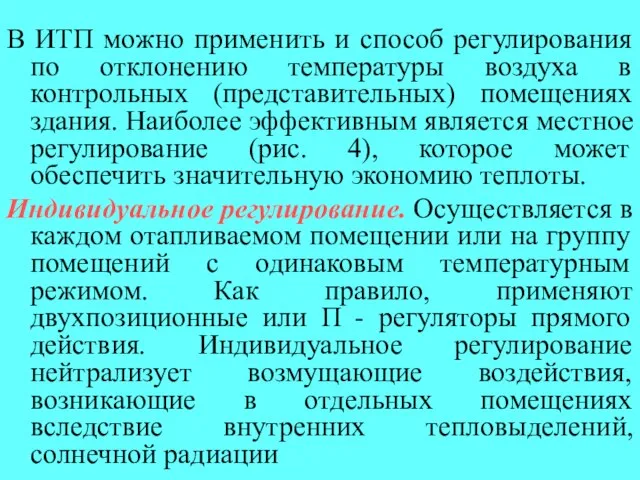 В ИТП можно применить и способ регулирования по отклонению температуры воздуха в контрольных (представительных) помещениях здания. Наиболее эффективным является местное регулирование (рис. 4), которое может обеспечить значительную экономию теплоты.

Индивидуальное регулирование. Осуществляется в каждом отапливаемом помещении или на группу помещений с одинаковым температурным режимом. Как правило, применяют двухпозиционные или П - регуляторы прямого действия. Индивидуальное регулирование нейтрализует возмущающие воздействия, возникающие в отдельных помещениях вследствие внутренних тепловыделений, солнечной радиации